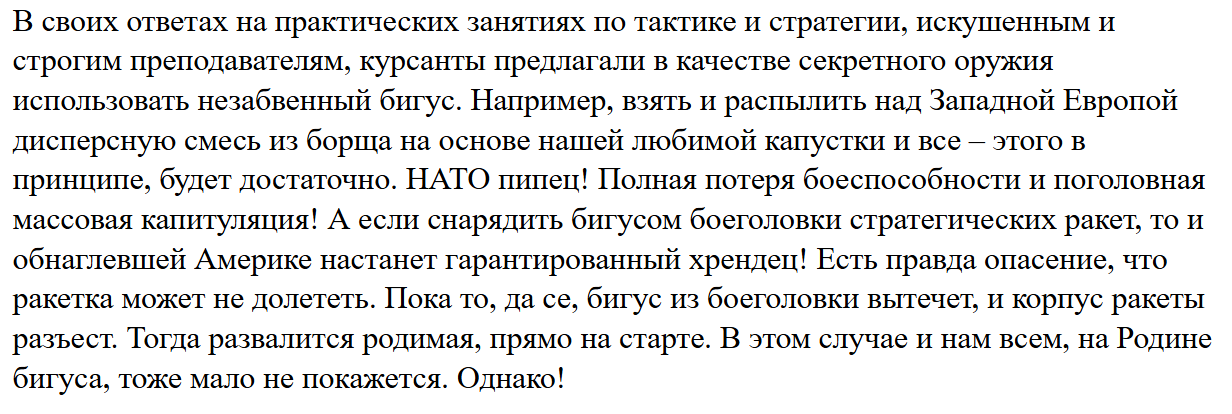 В своих ответах на практических занятиях по тактике и стратегии, искушенным и строгим преподавателям, курсанты предлагали в качестве секретного оружия использовать незабвенный бигус. Например, взять и распылить над Западной Европой дисперсную смесь из борща на основе нашей любимой капустки и все – этого в принципе, будет достаточно. НАТО пипец! Полная потеря боеспособности и поголовная массовая капитуляция! А если снарядить бигусом боеголовки стратегических ракет, то и обнаглевшей Америке настанет гарантированный хрендец! Есть правда опасение, что ракетка может не долететь. Пока то, да се, бигус из боеголовки вытечет, и корпус ракеты разъест. Тогда развалится родимая, прямо на старте. В этом случае и нам всем, на Родине бигуса, тоже мало не покажется. Однако!